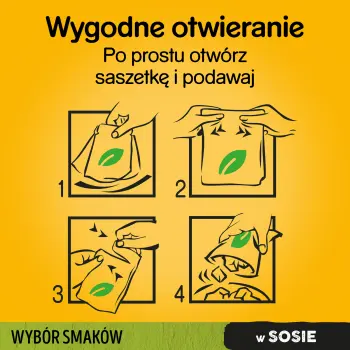 Wygodne otwieranie
Po prostu otwórz saszetkę i podawaj

1
2
3
4

WYBÓR SMAKÓW
w SOSIE